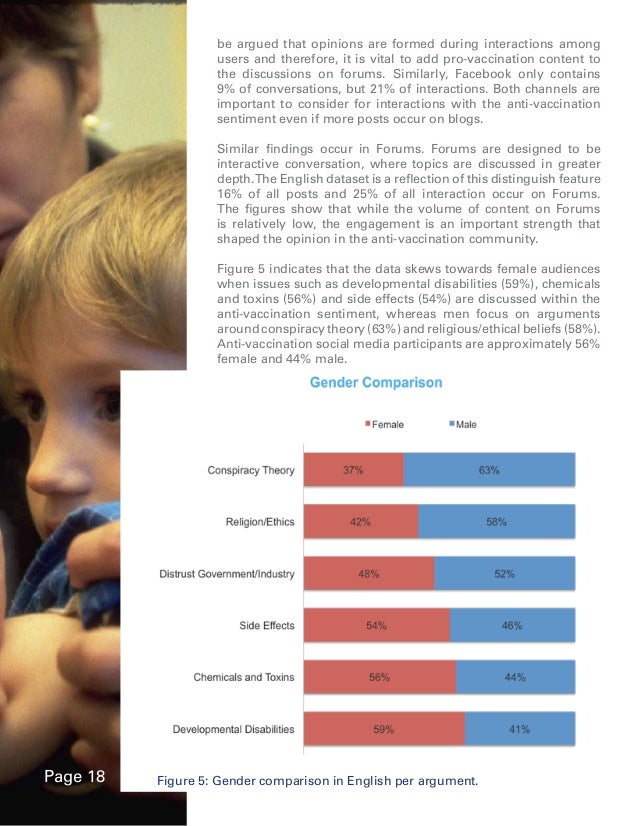 be argued that opinions are formed during interactions among users and therefore, it is vital to add pro-vaccination content to the discussions on forums. Similarly, Facebook only contains 9% of conversations, but 21% of interactions. Both channels are important to consider for interactions with the anti-vaccination sentiment even if more posts occur on blogs.

Similar findings occur in Forums. Forums are designed to be interactive conversation, where topics are discussed in greater depth. The English dataset is a reflection of this distinguish feature 16% of all posts and 25% of all interaction occur on Forums. The figures show that while the volume of content on Forums is relatively low, the engagement is an important strength that shaped the opinion in the anti-vaccination community.

Figure 5 indicates that the data skews towards female audiences when issues such as developmental disabilities (59%), chemicals and toxins (56%) and side effects (54%) are discussed within the anti-vaccination sentiment, whereas men focus on arguments around conspiracy theory (63%) and religious/ethical beliefs (58%). Anti-vaccination social media participants are approximately 56% female and 44% male.

Gender Comparison

Female Male

| | Female | Male |
|---|---|---|
| Conspiracy Theory | 37% | 63% |
| Religion/Ethics | 42% | 58% |
| Distrust Government/Industry | 48% | 52% |
| Side Effects | 54% | 46% |
| Chemicals and Toxins | 56% | 44% |
| Developmental Disabilities | 59% | 41% |

Page 18

Figure 5: Gender comparison in English per argument.